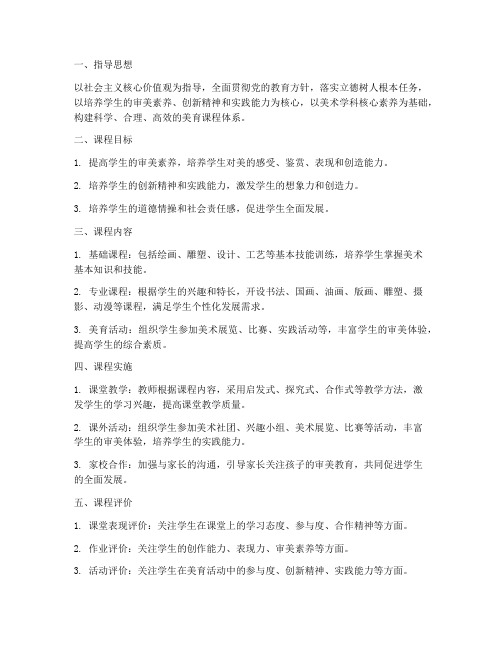 一、指导思想

以社会主义核心价值观为指导，全面贯彻党的教育方针，落实立德树人根本任务，以培养学生的审美素养、创新精神和实践能力为核心，以美术学科核心素养为基础，构建科学、合理、高效的美育课程体系。

二、课程目标

1. 提高学生的审美素养，培养学生对美的感受、鉴赏、表现和创造能力。

2. 培养学生的创新精神和实践能力，激发学生的想象力和创造力。

3. 培养学生的道德情操和社会责任感，促进学生全面发展。

三、课程内容

1. 基础课程：包括绘画、雕塑、设计、工艺等基本技能训练，培养学生掌握美术基本知识和技能。

2. 专业课程：根据学生的兴趣和特长，开设书法、国画、油画、版画、雕塑、摄影、动漫等课程，满足学生个性化发展需求。

3. 美育活动：组织学生参加美术展览、比赛、实践活动等，丰富学生的审美体验，提高学生的综合素质。

四、课程实施

1. 课堂教学：教师根据课程内容，采用启发式、探究式、合作式等教学方法，激发学生的学习兴趣，提高课堂教学质量。

2. 课外活动：组织学生参加美术社团、兴趣小组、美术展览、比赛等活动，丰富学生的审美体验，培养学生的实践能力。

3. 家校合作：加强与家长的沟通，引导家长关注孩子的审美教育，共同促进学生的全面发展。

五、课程评价

1. 课堂表现评价：关注学生在课堂上的学习态度、参与度、合作精神等方面。

2. 作业评价：关注学生的创作能力、表现力、审美素养等方面。

3. 活动评价：关注学生在美育活动中的参与度、创新精神、实践能力等方面。